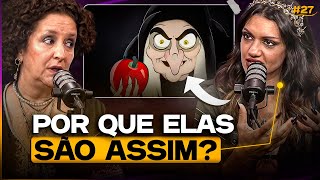 #27

POR QUE ELAS
SÃO ASSIM?